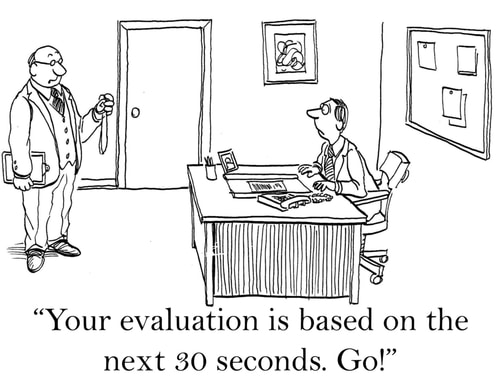 “Your evaluation is based on the next 30 seconds. Go!”